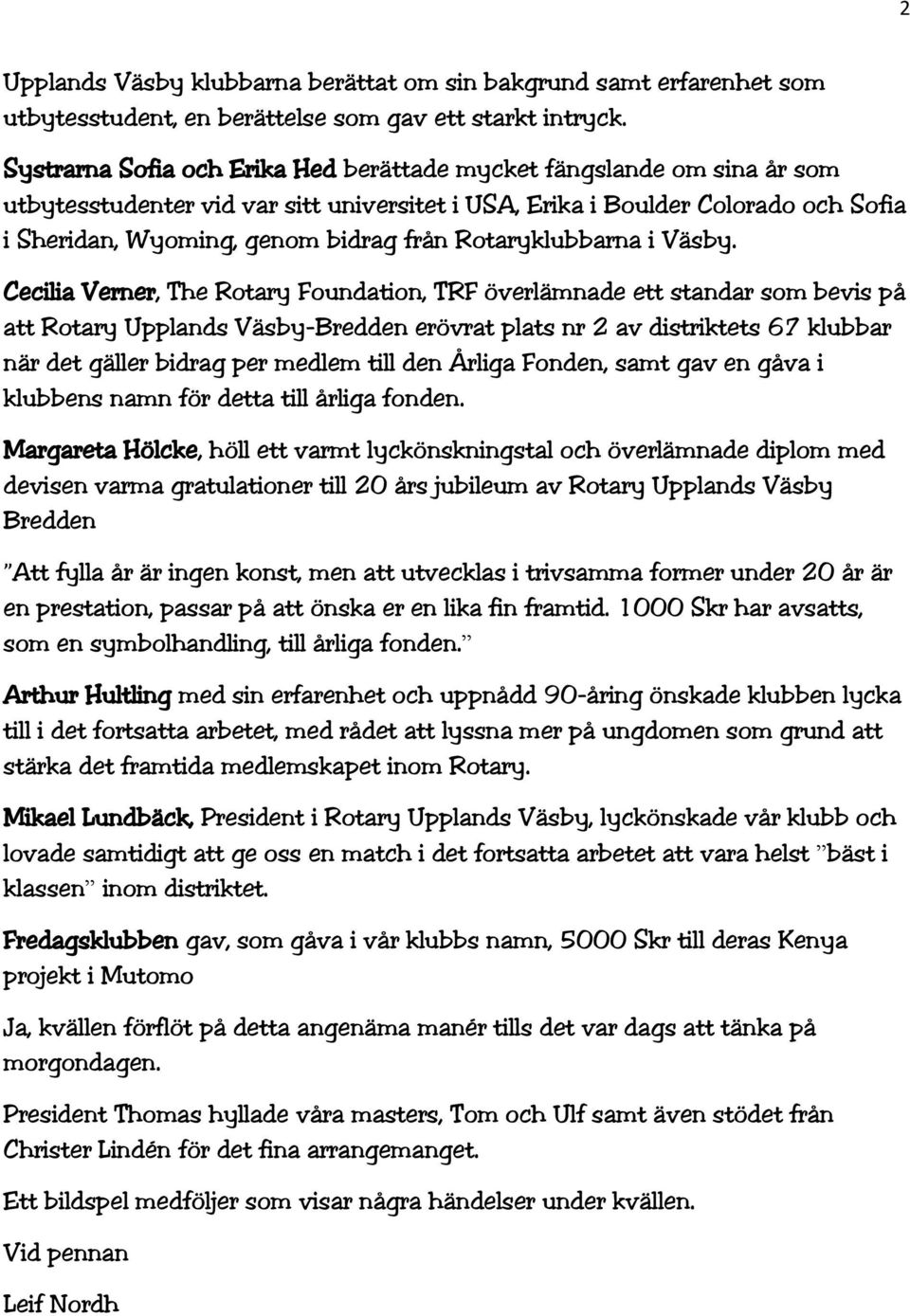 2

Upplands Väsby klubbarna berättat om sin bakgrund samt erfarenhet som utbytesstudent, en berättelse som gav ett starkt intryck.

Systrarna Sofia och Erika Hed berättade mycket fängslande om sina år som utbytesstudenter vid var sitt universitet i USA, Erika i Boulder Colorado och Sofia i Sheridan, Wyoming, genom bidrag från Rotaryklubbarna i Väsby.

Cecilia Verner, The Rotary Foundation, TRF överlämnade ett standar som bevis på att Rotary Upplands Väsby-Bredden erövrat plats nr 2 av distriktets 67 klubbar när det gäller bidrag per medlem till den Årliga Fonden, samt gav en gåva i klubbens namn för detta till årliga fonden.

Margareta Hölcke, höll ett varmt lyckönskningstal och överlämnade diplom med devisen varma gratulationer till 20 års jubileum av Rotary Upplands Väsby Bredden

"Att fylla år är ingen konst, men att utvecklas i trivsamma former under 20 år är en prestation, passar på att önska er en lika fin framtid. 1000 Skr har avsatts, som en symbolhandling, till årliga fonden."

Arthur Hultling med sin erfarenhet och uppnådd 90-åring önskade klubben lycka till i det fortsatta arbetet, med rådet att lyssna mer på ungdomen som grund att stärka det framtida medlemskapet inom Rotary.

Mikael Lundbäck, President i Rotary Upplands Väsby, lyckönskade vår klubb och lovade samtidigt att ge oss en match i det fortsatta arbetet att vara helst "bäst i klassen" inom distriktet.

Fredagsklubben gav, som gåva i vår klubbs namn, 5000 Skr till deras Kenya projekt i Mutomo

Ja, kvällen förflöt på detta angenäma manér tills det var dags att tänka på morgondagen.

President Thomas hyllade våra masters, Tom och Ulf samt även stödet från Christer Lindén för det fina arrangemanget.

Ett bildspel medföljer som visar några händelser under kvällen.

Vid pennan

Leif Nordh